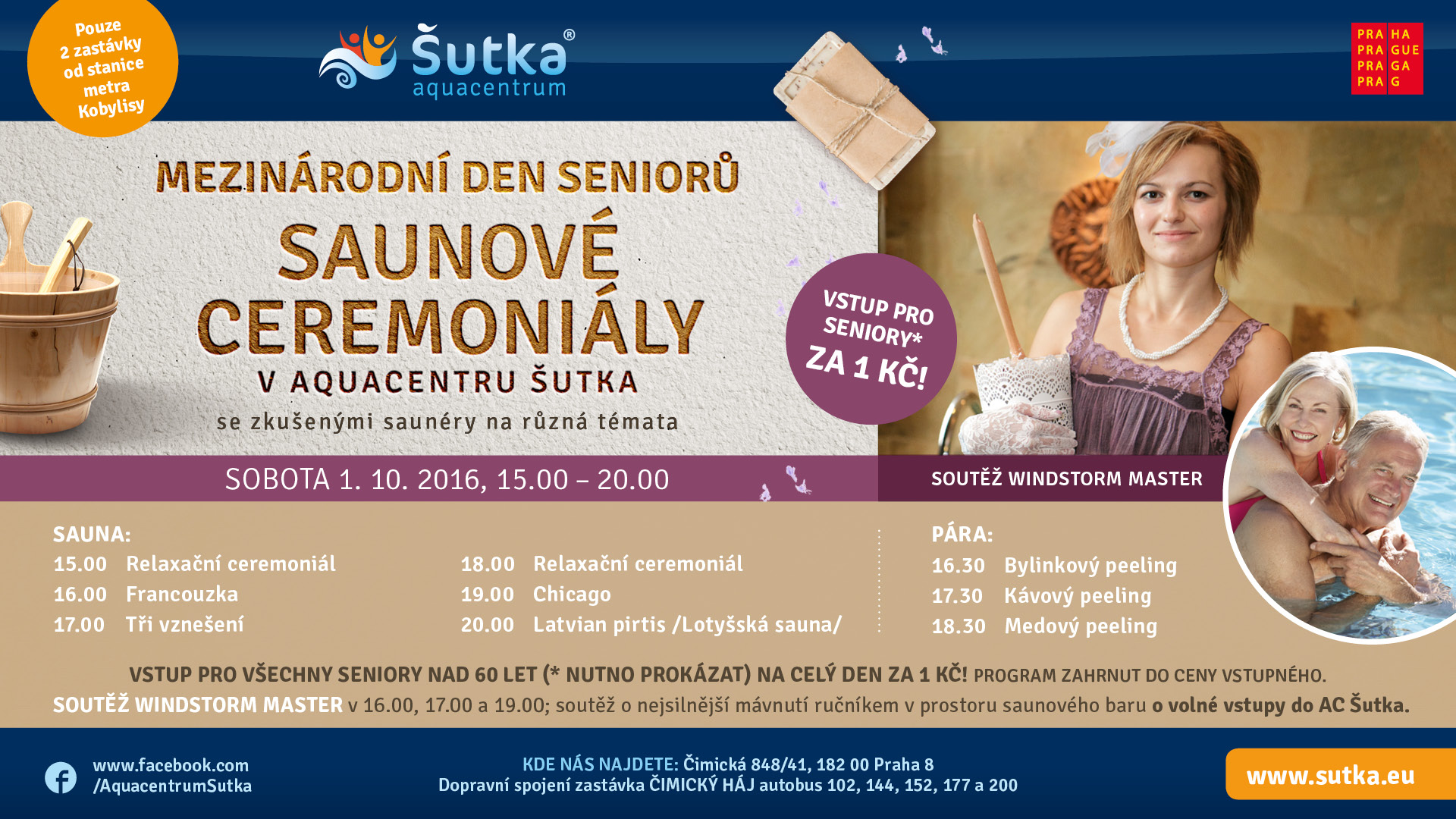 Pouze
2 zastávky
od stanice
metra
Kobylisy

Šutka®
aquacentrum

PRA HA
PRA GUE
PRA GA
PRA G

MEZINÁRODNÍ DEN SENIORŮ
SAUNOVÉ CEREMONIÁLY
V AQUACENTRU ŠUTKA
se zkušenými saunéry na různá témata

VSTUP PRO SENIORY* ZA 1 KČ!

SOBOTA 1. 10. 2016, 15.00 – 20.00

SOUTĚŽ WINDSTORM MASTER

SAUNA:
15.00 Relaxační ceremoniál
16.00 Francouzka
17.00 Tři vznešení
18.00 Relaxační ceremoniál
19.00 Chicago
20.00 Latvian pirtis /Lotyšská sauna/

PÁRA:
16.30 Bylinkový peeling
17.30 Kávový peeling
18.30 Medový peeling

VSTUP PRO VŠECHNY SENIORY NAD 60 LET (* NUTNO PROKÁZAT) NA CELÝ DEN ZA 1 KČ! PROGRAM ZAHRNUT DO CENY VSTUPNÉHO.
SOUTĚŽ WINDSTORM MASTER v 16.00, 17.00 a 19.00; soutěž o nejsilnější mávnutí ručníkem v prostoru saunového baru o volné vstupy do AC Šutka.

www.facebook.com
/AquacentrumSutka

KDE NÁS NAJDETE: Čimická 848/41, 182 00 Praha 8
Dopravní spojení zastávka ČIMICKÝ HÁJ autobus 102, 144, 152, 177 a 200

www.sutka.eu